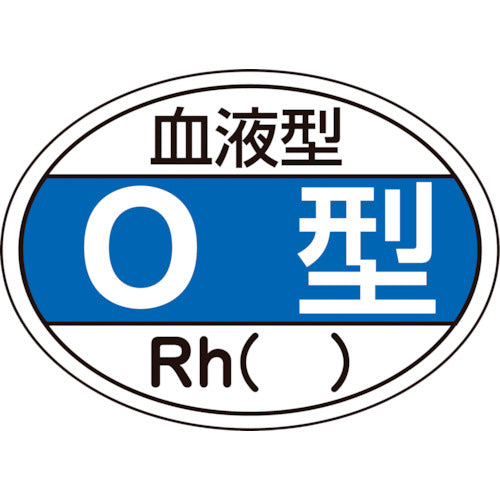 血液型
O 型
Rh(　)